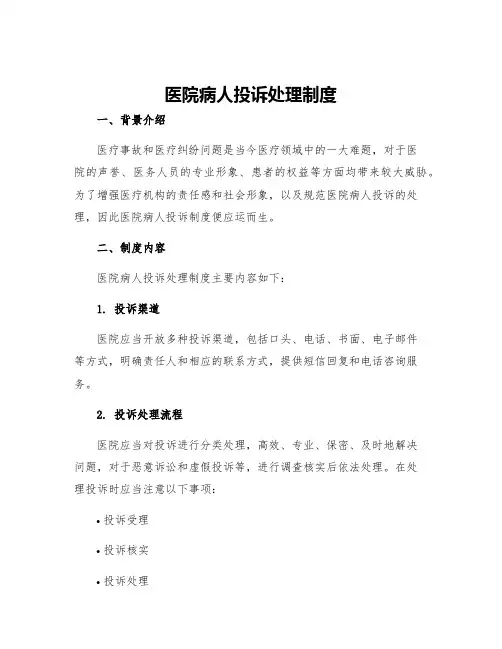 医院病人投诉处理制度

一、背景介绍

医疗事故和医疗纠纷问题是当今医疗领域中的一大难题，对于医院的声誉、医务人员的专业形象、患者的权益等方面均带来较大威胁。为了增强医疗机构的责任感和社会形象，以及规范医院病人投诉的处理，因此医院病人投诉制度便应运而生。

二、制度内容

医院病人投诉处理制度主要内容如下：

1. 投诉渠道

医院应当开放多种投诉渠道，包括口头、电话、书面、电子邮件等方式，明确责任人和相应的联系方式，提供短信回复和电话咨询服务。

2. 投诉处理流程

医院应当对投诉进行分类处理，高效、专业、保密、及时地解决问题，对于恶意诉讼和虚假投诉等，进行调查核实后依法处理。在处理投诉时应当注意以下事项：

• 投诉受理

• 投诉核实

• 投诉处理